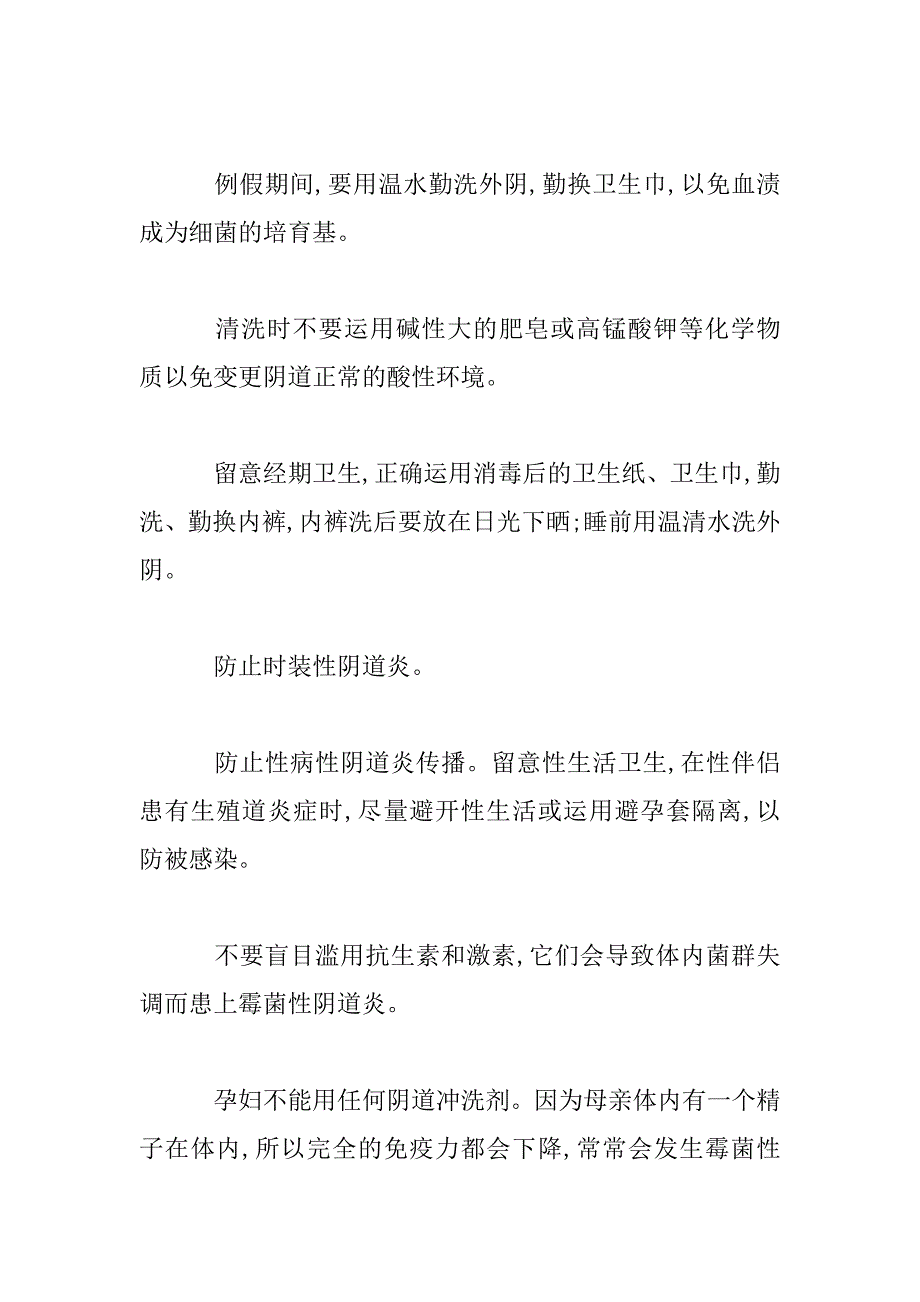 例假期间,要用温水勤洗外阴,勤换卫生巾,以免血渍成为细菌的培育基。

清洗时不要运用碱性大的肥皂或高锰酸钾等化学物质以免变更阴道正常的酸性环境。

留意经期卫生,正确运用消毒后的卫生纸、卫生巾,勤洗、勤换内裤,内裤洗后要放在日光下晒;睡前用温清水洗外阴。

防止时装性阴道炎。

防止性病性阴道炎传播。留意性生活卫生,在性伴侣患有生殖道炎症时,尽量避开性生活或运用避孕套隔离,以防被感染。

不要盲目滥用抗生素和激素,它们会导致体内菌群失调而患上霉菌性阴道炎。

孕妇不能用任何阴道冲洗剂。因为母亲体内有一个精子在体内,所以完全的免疫力都会下降,常常会发生霉菌性